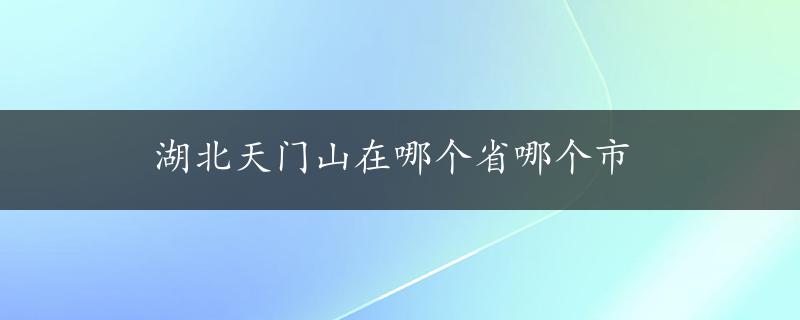 湖北天门山在哪个省哪个市